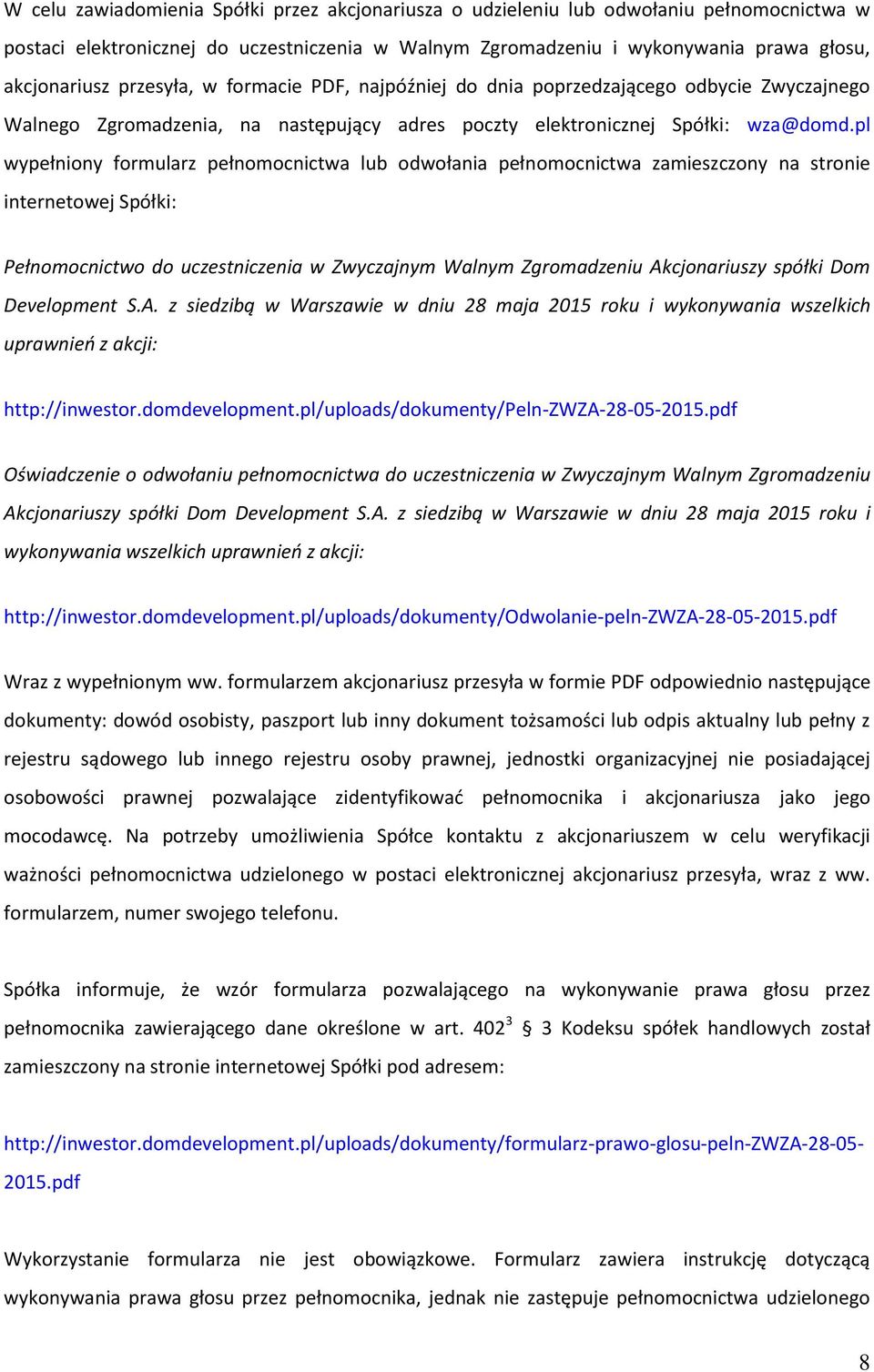 W celu zawiadomienia Spółki przez akcjonariusza o udzieleniu lub odwołaniu pełnomocnictwa w postaci elektronicznej do uczestniczenia w Walnym Zgromadzeniu i wykonywania prawa głosu, akcjonariusz przesyła, w formacie PDF, najpóźniej do dnia poprzedzającego odbycie Zwyczajnego Walnego Zgromadzenia, na następujący adres poczty elektronicznej Spółki: wza@domd.pl wypełniony formularz pełnomocnictwa lub odwołania pełnomocnictwa zamieszczony na stronie internetowej Spółki:

Pełnomocnictwo do uczestniczenia w Zwyczajnym Walnym Zgromadzeniu Akcjonariuszy spółki Dom Development S.A. z siedzibą w Warszawie w dniu 28 maja 2015 roku i wykonywania wszelkich uprawnień z akcji:

http://inwestor.domdevelopment.pl/uploads/dokumenty/Peln-ZWZA-28-05-2015.pdf

Oświadczenie o odwołaniu pełnomocnictwa do uczestniczenia w Zwyczajnym Walnym Zgromadzeniu Akcjonariuszy spółki Dom Development S.A. z siedzibą w Warszawie w dniu 28 maja 2015 roku i wykonywania wszelkich uprawnień z akcji:

http://inwestor.domdevelopment.pl/uploads/dokumenty/Odwolanie-peln-ZWZA-28-05-2015.pdf

Wraz z wypełnionym ww. formularzem akcjonariusz przesyła w formie PDF odpowiednio następujące dokumenty: dowód osobisty, paszport lub inny dokument tożsamości lub odpis aktualny lub pełny z rejestru sądowego lub innego rejestru osoby prawnej, jednostki organizacyjnej nie posiadającej osobowości prawnej pozwalające zidentyfikować pełnomocnika i akcjonariusza jako jego mocodawcę. Na potrzeby umożliwienia Spółce kontaktu z akcjonariuszem w celu weryfikacji ważności pełnomocnictwa udzielonego w postaci elektronicznej akcjonariusz przesyła, wraz z ww. formularzem, numer swojego telefonu.

Spółka informuje, że wzór formularza pozwalającego na wykonywanie prawa głosu przez pełnomocnika zawierającego dane określone w art. $402^3$ § 3 Kodeksu spółek handlowych został zamieszczony na stronie internetowej Spółki pod adresem:

http://inwestor.domdevelopment.pl/uploads/dokumenty/formularz-prawo-glosu-peln-ZWZA-28-05-2015.pdf

Wykorzystanie formularza nie jest obowiązkowe. Formularz zawiera instrukcję dotyczącą wykonywania prawa głosu przez pełnomocnika, jednak nie zastępuje pełnomocnictwa udzielonego

8